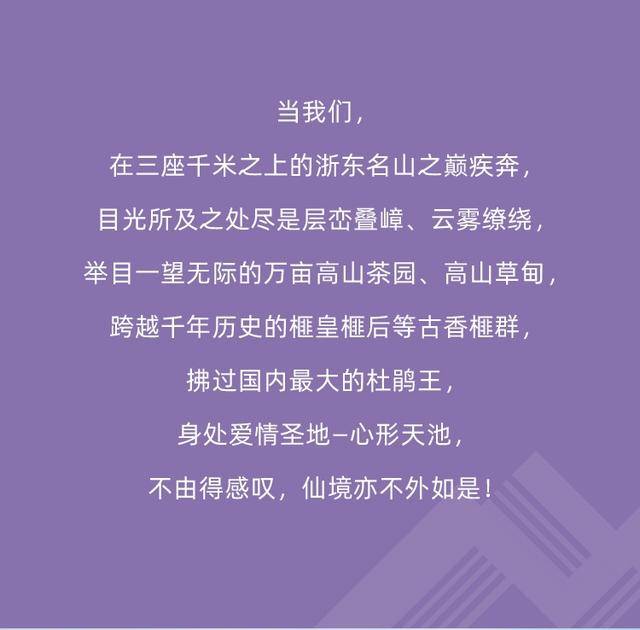 当我们，

在三座千米之上的浙东名山之巅疾奔，

目光所及之处尽是层峦叠嶂、云雾缭绕，

举目一望无际的万亩高山茶园、高山草甸，

跨越千年历史的榧皇榧后等古香榧群，

拂过国内最大的杜鹃王，

身处爱情圣地–心形天池，

不由得感叹，仙境亦不外如是！